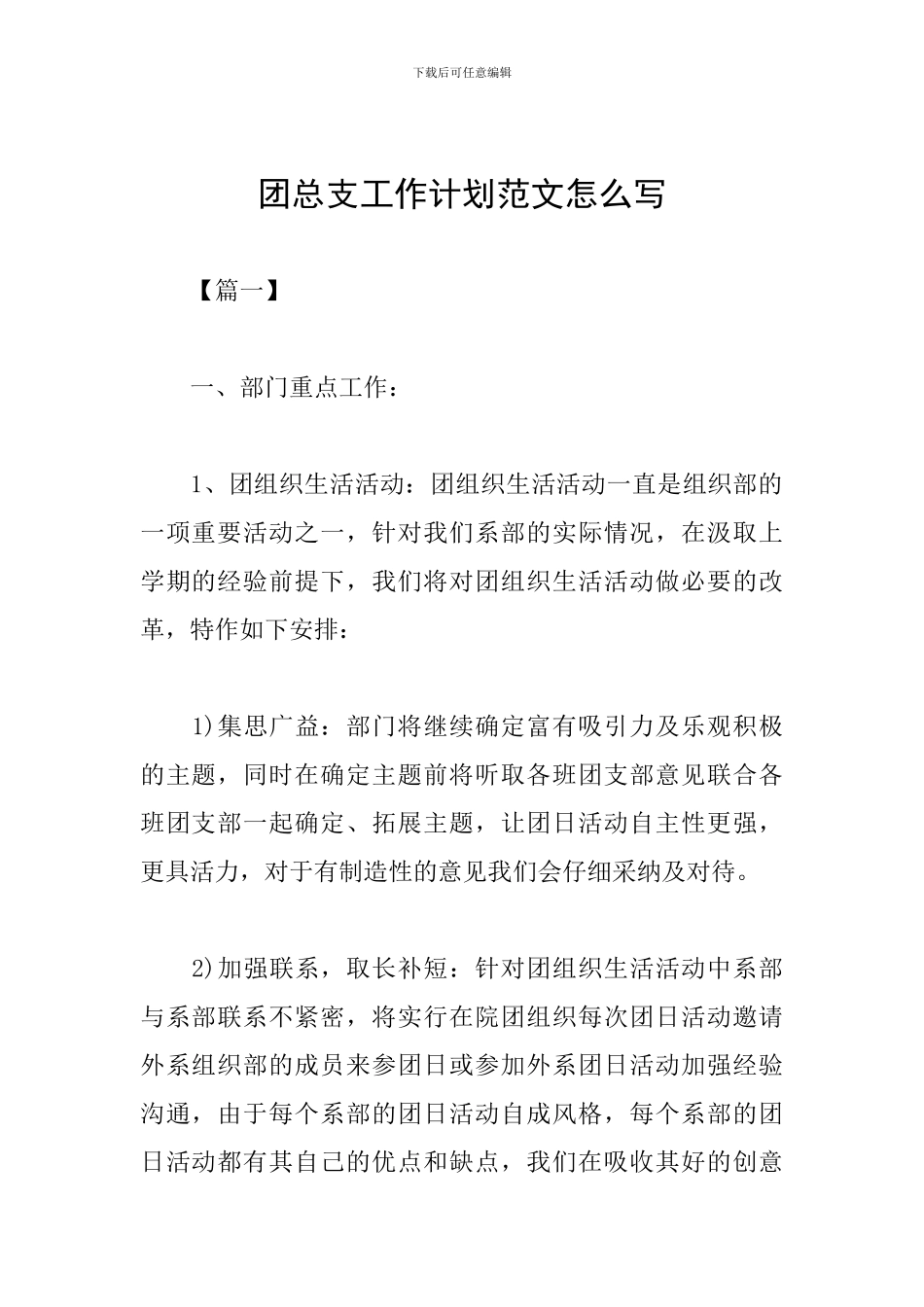 下载后可任意编辑

团总支工作计划范文怎么写

【篇一】

一、部门重点工作：

1、团组织生活活动：团组织生活活动一直是组织部的一项重要活动之一，针对我们系部的实际情况，在汲取上学期的经验前提下，我们将对团组织生活活动做必要的改革，特作如下安排：

1)集思广益：部门将继续确定富有吸引力及乐观积极的主题，同时在确定主题前将听取各班团支部意见联合各班团支部一起确定、拓展主题，让团日活动自主性更强，更具活力，对于有制造性的意见我们会仔细采纳及对待。

2)加强联系，取长补短：针对团组织生活活动中系部与系部联系不紧密，将实行在院团组织每次团日活动邀请外系组织部的成员来参团日或参加外系团日活动加强经验沟通，由于每个系部的团日活动自成风格，每个系部的团日活动都有其自己的优点和缺点，我们在吸收其好的创意